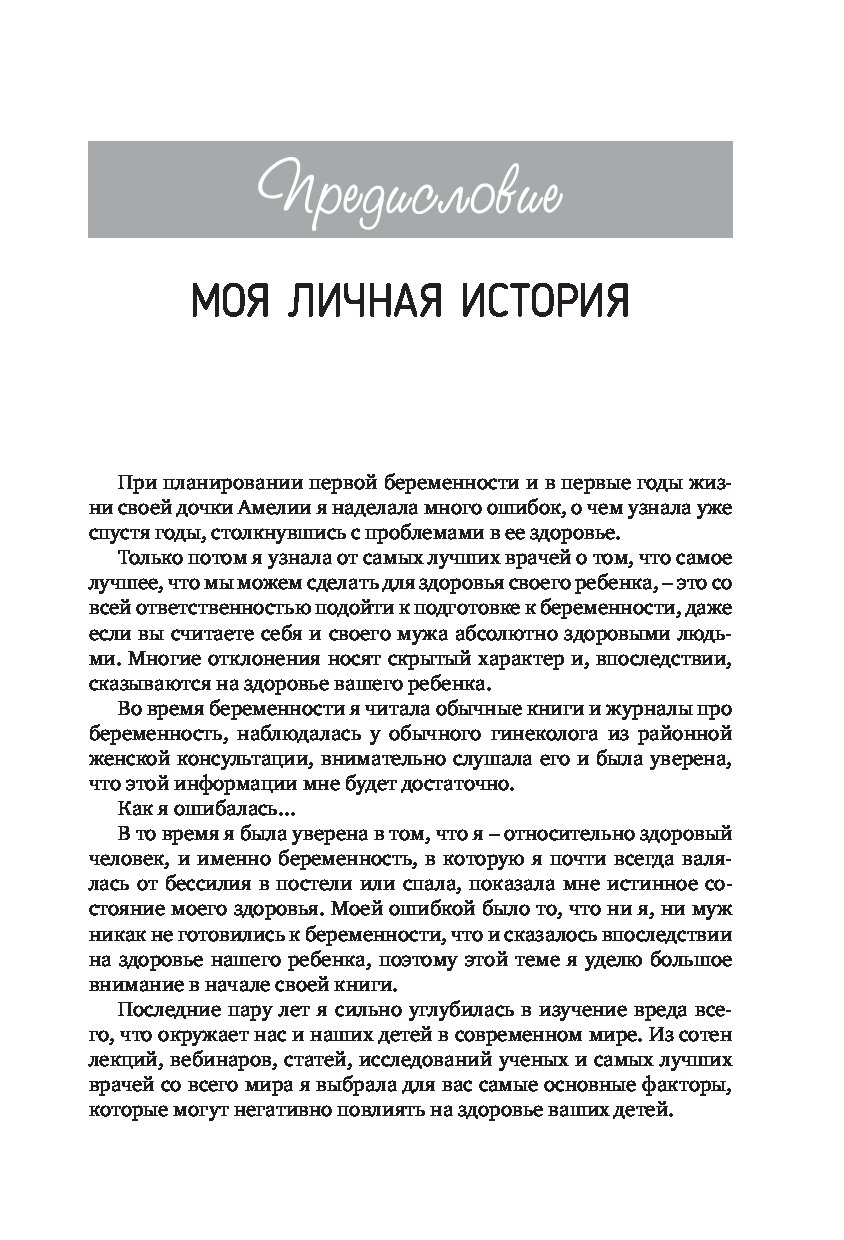 Предисловие

МОЯ ЛИЧНАЯ ИСТОРИЯ

При планировании первой беременности и в первые годы жизни своей дочки Амелии я наделала много ошибок, о чем узнала уже спустя годы, столкнувшись с проблемами в ее здоровье.

Только потом я узнала от самых лучших врачей о том, что самое лучшее, что мы можем сделать для здоровья своего ребенка, – это со всей ответственностью подойти к подготовке к беременности, даже если вы считаете себя и своего мужа абсолютно здоровыми людьми. Многие отклонения носят скрытый характер и, впоследствии, сказываются на здоровье вашего ребенка.

Во время беременности я читала обычные книги и журналы про беременность, наблюдалась у обычного гинеколога из районной женской консультации, внимательно слушала его и была уверена, что этой информации мне будет достаточно.

Как я ошибалась...

В то время я была уверена в том, что я – относительно здоровый человек, и именно беременность, в которую я почти всегда валялась от бессилия в постели или спала, показала мне истинное состояние моего здоровья. Моей ошибкой было то, что ни я, ни муж никак не готовились к беременности, что и сказалось впоследствии на здоровье нашего ребенка, поэтому этой теме я уделю большое внимание в начале своей книги.

Последние пару лет я сильно углубилась в изучение вреда всего, что окружает нас и наших детей в современном мире. Из сотен лекций, вебинаров, статей, исследований ученых и самых лучших врачей со всего мира я выбрала для вас самые основные факторы, которые могут негативно повлиять на здоровье ваших детей.